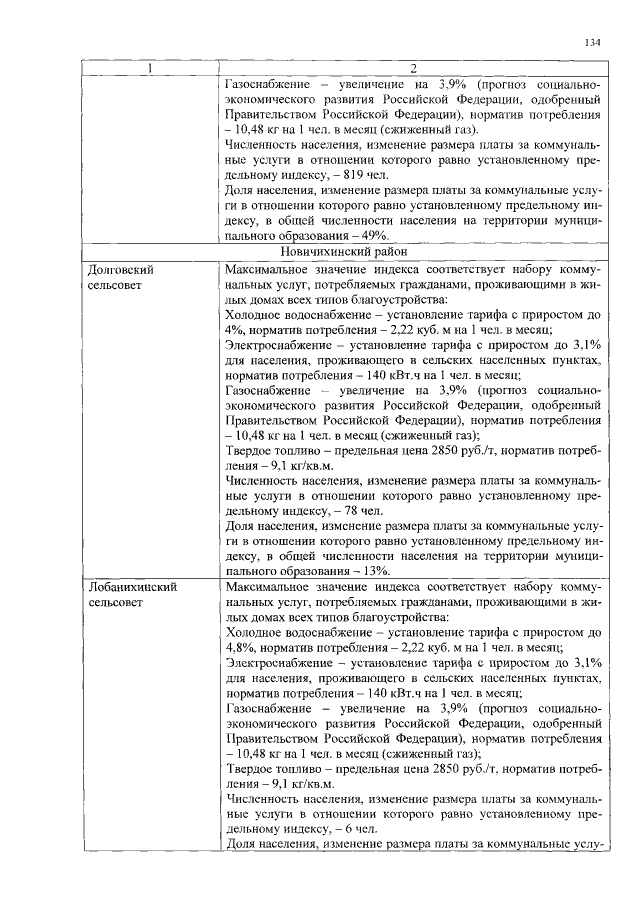 134

| 1 | 2 |
|---|---|
| | Газоснабжение – увеличение на 3,9% (прогноз социально-экономического развития Российской Федерации, одобренный Правительством Российской Федерации), норматив потребления – 10,48 кг на 1 чел. в месяц (сжиженный газ). Численность населения, изменение размера платы за коммунальные услуги в отношении которого равно установленному предельному индексу, – 819 чел. Доля населения, изменение размера платы за коммунальные услуги в отношении которого равно установленному предельному индексу, в общей численности населения на территории муниципального образования – 49%. |
| Новичихинский район | |
| Долговский сельсовет | Максимальное значение индекса соответствует набору коммунальных услуг, потребляемых гражданами, проживающими в жилых домах всех типов благоустройства: Холодное водоснабжение – установление тарифа с приростом до 4%, норматив потребления – 2,22 куб. м на 1 чел. в месяц; Электроснабжение – установление тарифа с приростом до 3,1% для населения, проживающего в сельских населенных пунктах, норматив потребления – 140 кВт.ч на 1 чел. в месяц; Газоснабжение – увеличение на 3,9% (прогноз социально-экономического развития Российской Федерации, одобренный Правительством Российской Федерации), норматив потребления – 10,48 кг на 1 чел. в месяц (сжиженный газ); Твердое топливо – предельная цена 2850 руб./т, норматив потребления – 9,1 кг/кв.м. Численность населения, изменение размера платы за коммунальные услуги в отношении которого равно установленному предельному индексу, – 78 чел. Доля населения, изменение размера платы за коммунальные услуги в отношении которого равно установленному предельному индексу, в общей численности населения на территории муниципального образования – 13%. |
| Лобанихинский сельсовет | Максимальное значение индекса соответствует набору коммунальных услуг, потребляемых гражданами, проживающими в жилых домах всех типов благоустройства: Холодное водоснабжение – установление тарифа с приростом до 4,8%, норматив потребления – 2,22 куб. м на 1 чел. в месяц; Электроснабжение – установление тарифа с приростом до 3,1% для населения, проживающего в сельских населенных пунктах, норматив потребления – 140 кВт.ч на 1 чел. в месяц; Газоснабжение – увеличение на 3,9% (прогноз социально-экономического развития Российской Федерации, одобренный Правительством Российской Федерации), норматив потребления – 10,48 кг на 1 чел. в месяц (сжиженный газ); Твердое топливо – предельная цена 2850 руб./т, норматив потребления – 9,1 кг/кв.м. Численность населения, изменение размера платы за коммунальные услуги в отношении которого равно установленному предельному индексу, – 6 чел. Доля населения, изменение размера платы за коммунальные услу- |